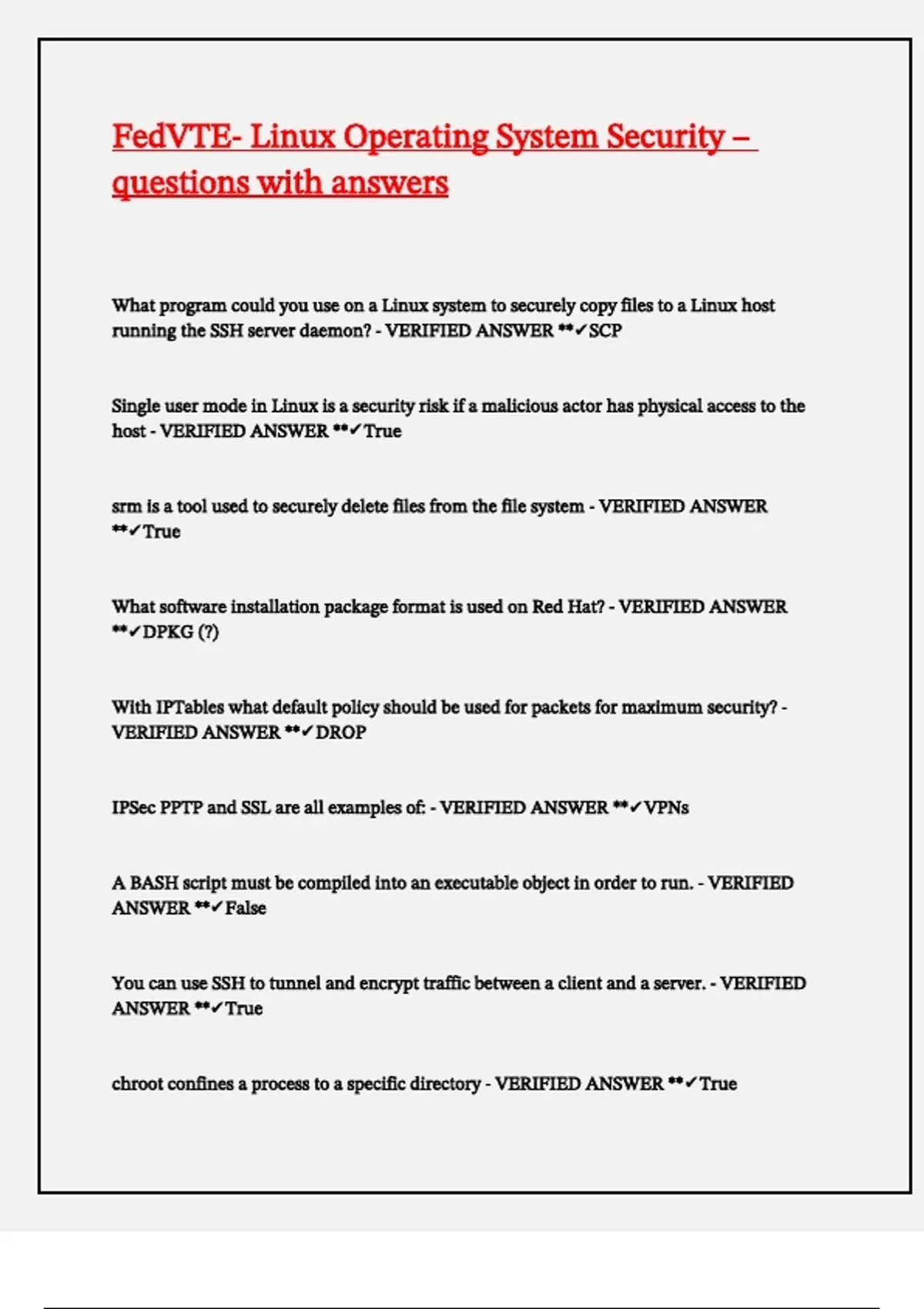 FedVTE- Linux Operating System Security – questions with answers

What program could you use on a Linux system to securely copy files to a Linux host running the SSH server daemon? - VERIFIED ANSWER **✓SCP

Single user mode in Linux is a security risk if a malicious actor has physical access to the host - VERIFIED ANSWER **✓True

srm is a tool used to securely delete files from the file system - VERIFIED ANSWER **✓True

What software installation package format is used on Red Hat? - VERIFIED ANSWER **✓DPKG (?)

With IPTables what default policy should be used for packets for maximum security? - VERIFIED ANSWER **✓DROP

IPSec PPTP and SSL are all examples of: - VERIFIED ANSWER **✓VPNs

A BASH script must be compiled into an executable object in order to run. - VERIFIED ANSWER **✓False

You can use SSH to tunnel and encrypt traffic between a client and a server. - VERIFIED ANSWER **✓True

chroot confines a process to a specific directory - VERIFIED ANSWER **✓True